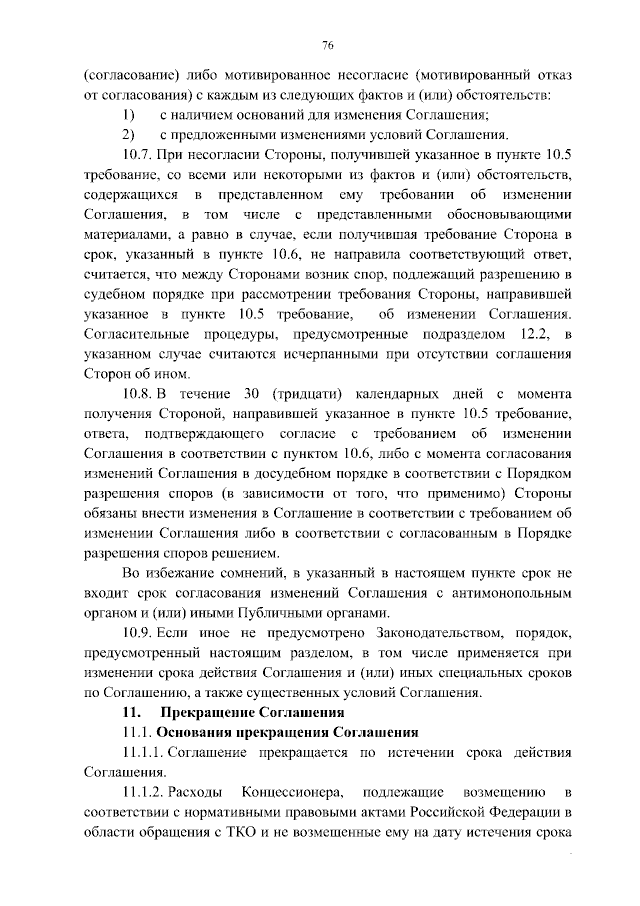 76

(согласование) либо мотивированное несогласие (мотивированный отказ от согласования) с каждым из следующих фактов и (или) обстоятельств:

1) с наличием оснований для изменения Соглашения;

2) с предложенными изменениями условий Соглашения.

10.7. При несогласии Стороны, получившей указанное в пункте 10.5 требование, со всеми или некоторыми из фактов и (или) обстоятельств, содержащихся в представленном ему требовании об изменении Соглашения, в том числе с представленными обосновывающими материалами, а равно в случае, если получившая требование Сторона в срок, указанный в пункте 10.6, не направила соответствующий ответ, считается, что между Сторонами возник спор, подлежащий разрешению в судебном порядке при рассмотрении требования Стороны, направившей указанное в пункте 10.5 требование, об изменении Соглашения. Согласительные процедуры, предусмотренные подразделом 12.2, в указанном случае считаются исчерпанными при отсутствии соглашения Сторон об ином.

10.8. В течение 30 (тридцати) календарных дней с момента получения Стороной, направившей указанное в пункте 10.5 требование, ответа, подтверждающего согласие с требованием об изменении Соглашения в соответствии с пунктом 10.6, либо с момента согласования изменений Соглашения в досудебном порядке в соответствии с Порядком разрешения споров (в зависимости от того, что применимо) Стороны обязаны внести изменения в Соглашение в соответствии с требованием об изменении Соглашения либо в соответствии с согласованным в Порядке разрешения споров решением.

Во избежание сомнений, в указанный в настоящем пункте срок не входит срок согласования изменений Соглашения с антимонопольным органом и (или) иными Публичными органами.

10.9. Если иное не предусмотрено Законодательством, порядок, предусмотренный настоящим разделом, в том числе применяется при изменении срока действия Соглашения и (или) иных специальных сроков по Соглашению, а также существенных условий Соглашения.

11. Прекращение Соглашения

11.1. Основания прекращения Соглашения

11.1.1. Соглашение прекращается по истечении срока действия Соглашения.

11.1.2. Расходы Концессионера, подлежащие возмещению в соответствии с нормативными правовыми актами Российской Федерации в области обращения с ТКО и не возмещенные ему на дату истечения срока